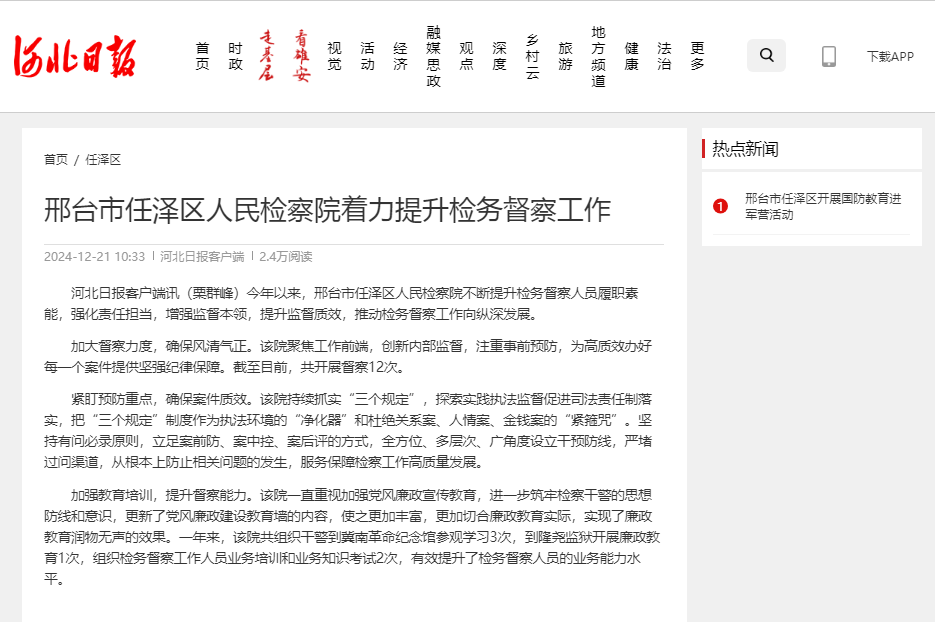 河北日报

首页 时政 走基层 看雄安 视觉 活动 经济 融媒思政 观点 深度 乡村云 旅游 地方频道 健康 法治 更多

下载APP

首页 / 任泽区

邢台市任泽区人民检察院着力提升检务督察工作

2024-12-21 10:33 | 河北日报客户端 | 2.4万阅读

河北日报客户端讯（栗群峰）今年以来，邢台市任泽区人民检察院不断提升检务督察人员履职素能，强化责任担当，增强监督本领，提升监督质效，推动检务督察工作向纵深发展。

加大督察力度，确保风清气正。该院聚焦工作前端，创新内部监督，注重事前预防，为高质效办好每一个案件提供坚强纪律保障。截至目前，共开展督察12次。

紧盯预防重点，确保案件质效。该院持续抓实“三个规定”，探索实践执法监督促进司法责任制落实，把“三个规定”制度作为执法环境的“净化器”和杜绝关系案、人情案、金钱案的“紧箍咒”。坚持有问必录原则，立足案前防、案中控、案后评的方式，全方位、多层次、广角度设立干预防线，严堵过问渠道，从根本上防止相关问题的发生，服务保障检察工作高质量发展。

加强教育培训，提升督察能力。该院一直重视加强党风廉政宣传教育，进一步筑牢检察干警的思想防线和意识，更新了党风廉政建设教育墙的内容，使之更加丰富，更加切合廉政教育实际，实现了廉政教育润物无声的效果。一年来，该院共组织干警到冀南革命纪念馆参观学习3次，到隆尧监狱开展廉政教育1次，组织检务督察工作人员业务培训和业务知识考试2次，有效提升了检务督察人员的业务能力水平。

热点新闻

1 邢台市任泽区开展国防教育进军营活动